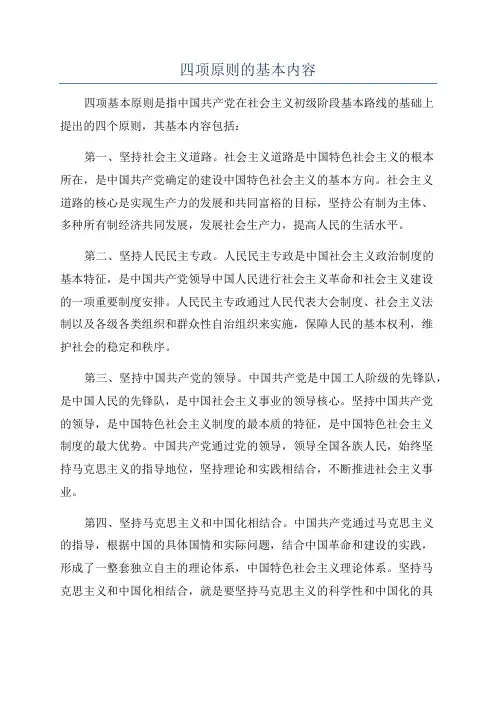 四项原则的基本内容

四项基本原则是指中国共产党在社会主义初级阶段基本路线的基础上提出的四个原则，其基本内容包括：

第一、坚持社会主义道路。社会主义道路是中国特色社会主义的根本所在，是中国共产党确定的建设中国特色社会主义的基本方向。社会主义道路的核心是实现生产力的发展和共同富裕的目标，坚持公有制为主体、多种所有制经济共同发展，发展社会生产力，提高人民的生活水平。

第二、坚持人民民主专政。人民民主专政是中国社会主义政治制度的基本特征，是中国共产党领导中国人民进行社会主义革命和社会主义建设的一项重要制度安排。人民民主专政通过人民代表大会制度、社会主义法制以及各级各类组织和群众性自治组织来实施，保障人民的基本权利，维护社会的稳定和秩序。

第三、坚持中国共产党的领导。中国共产党是中国工人阶级的先锋队，是中国人民的先锋队，是中国社会主义事业的领导核心。坚持中国共产党的领导，是中国特色社会主义制度的最本质的特征，是中国特色社会主义制度的最大优势。中国共产党通过党的领导，领导全国各族人民，始终坚持马克思主义的指导地位，坚持理论和实践相结合，不断推进社会主义事业。

第四、坚持马克思主义和中国化相结合。中国共产党通过马克思主义的指导，根据中国的具体国情和实际问题，结合中国革命和建设的实践，形成了一整套独立自主的理论体系，中国特色社会主义理论体系。坚持马克思主义和中国化相结合，就是要坚持马克思主义的科学性和中国化的具